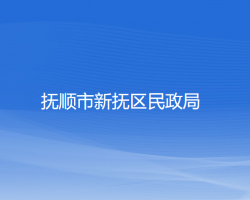 抚顺市新抚区民政局